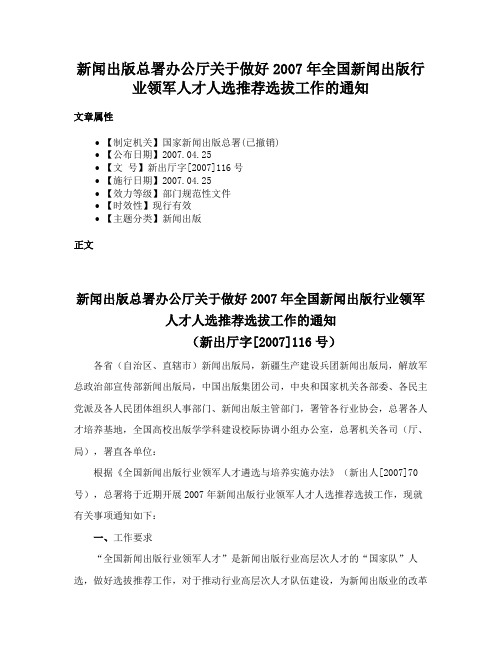 新闻出版总署办公厅关于做好 2007 年全国新闻出版行业领军人才人选推荐选拔工作的通知

文章属性

- 【制定机关】国家新闻出版总署(已撤销)
- 【公布日期】2007.04.25
- 【文　号】新出厅字[2007]116 号
- 【施行日期】2007.04.25
- 【效力等级】部门规范性文件
- 【时效性】现行有效
- 【主题分类】新闻出版

正文

新闻出版总署办公厅关于做好 2007 年全国新闻出版行业领军人才人选推荐选拔工作的通知
（新出厅字[2007]116 号）

各省（自治区、直辖市）新闻出版局，新疆生产建设兵团新闻出版局，解放军总政治部宣传部新闻出版局，中国出版集团公司，中央和国家机关各部委、各民主党派及各人民团体组织人事部门、新闻出版主管部门，署管各行业协会，总署各人才培养基地，全国高校出版学学科建设校际协调小组办公室，总署机关各司（厅、局），署直各单位：

根据《全国新闻出版行业领军人才遴选与培养实施办法》（新出人[2007]70 号），总署将于近期开展 2007 年新闻出版行业领军人才人选推荐选拔工作，现就有关事项通知如下：

一、工作要求

“全国新闻出版行业领军人才”是新闻出版行业高层次人才的“国家队”人选，做好选拔推荐工作，对于推动行业高层次人才队伍建设，为新闻出版业的改革